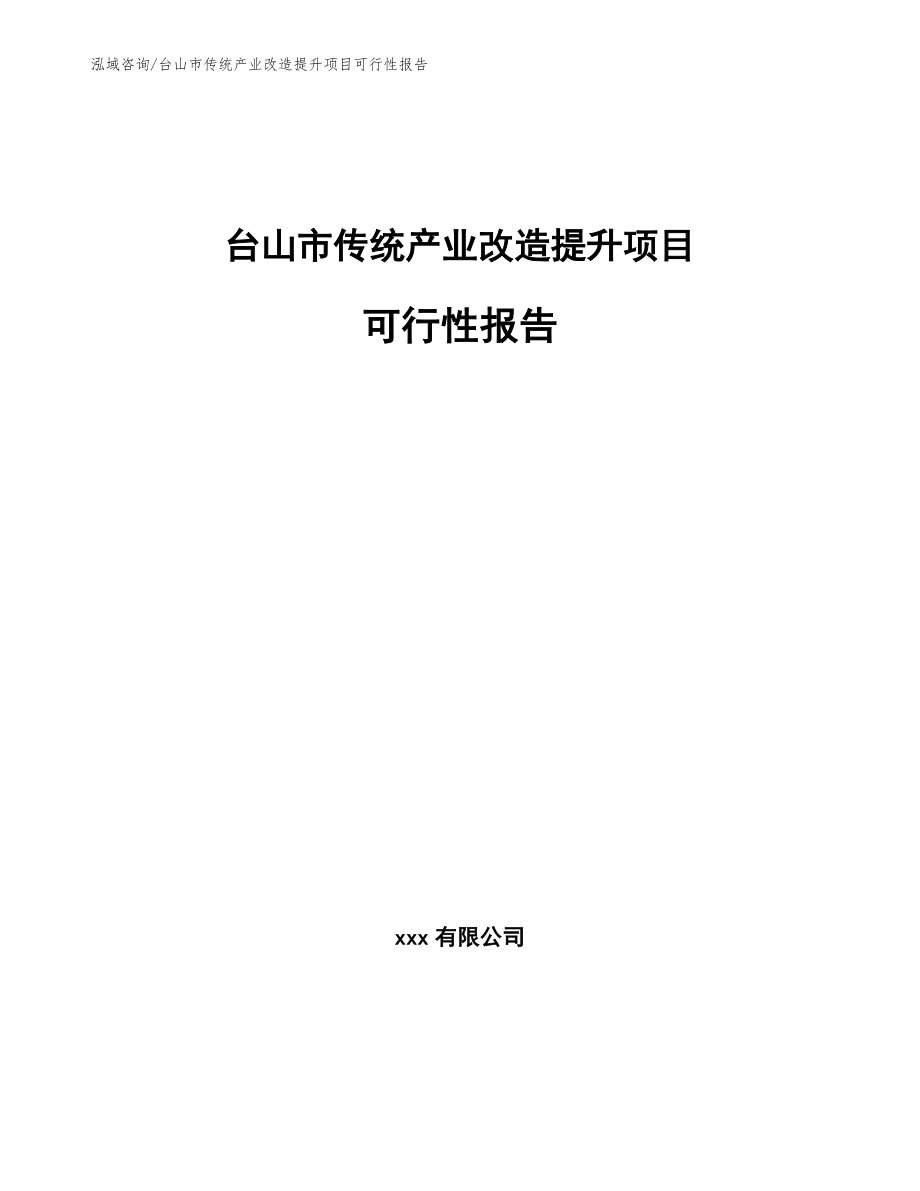 泓域咨询/台山市传统产业改造提升项目可行性报告

台山市传统产业改造提升项目

可行性报告

xxx 有限公司